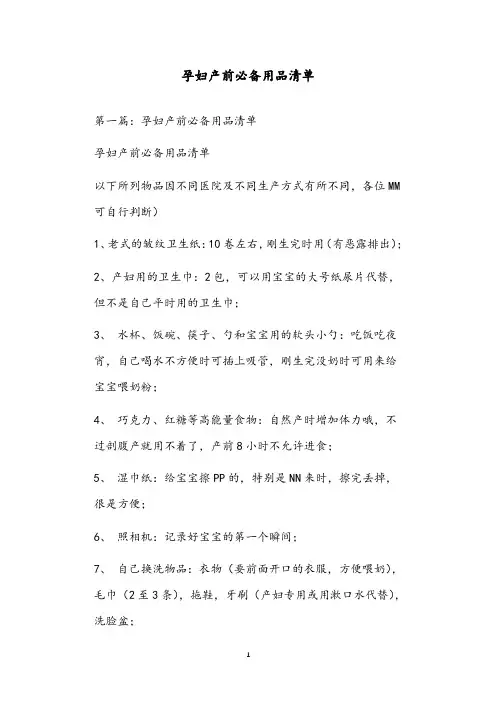 孕妇产前必备用品清单

第一篇：孕妇产前必备用品清单

孕妇产前必备用品清单

以下所列物品因不同医院及不同生产方式有所不同，各位MM可自行判断）

1、老式的皱纹卫生纸：10卷左右，刚生完时用（有恶露排出）；

2、产妇用的卫生巾：2包，可以用宝宝的大号纸尿片代替，但不是自己平时用的卫生巾；

3、 水杯、饭碗、筷子、勺和宝宝用的软头小勺：吃饭吃夜宵，自己喝水不方便时可插上吸管，刚生完没奶时可用来给宝宝喂奶粉；

4、 巧克力、红糖等高能量食物：自然产时增加体力哦，不过剖腹产就用不着了，产前8小时不允许进食；

5、 湿巾纸：给宝宝擦PP的，特别是NN来时，擦完丢掉，很是方便；

6、 照相机：记录好宝宝的第一个瞬间；

7、 自己换洗物品：衣物（要前面开口的衣服，方便喂奶），毛巾（2至3条），拖鞋，牙刷（产妇专用或用漱口水代替），洗脸盆；

1